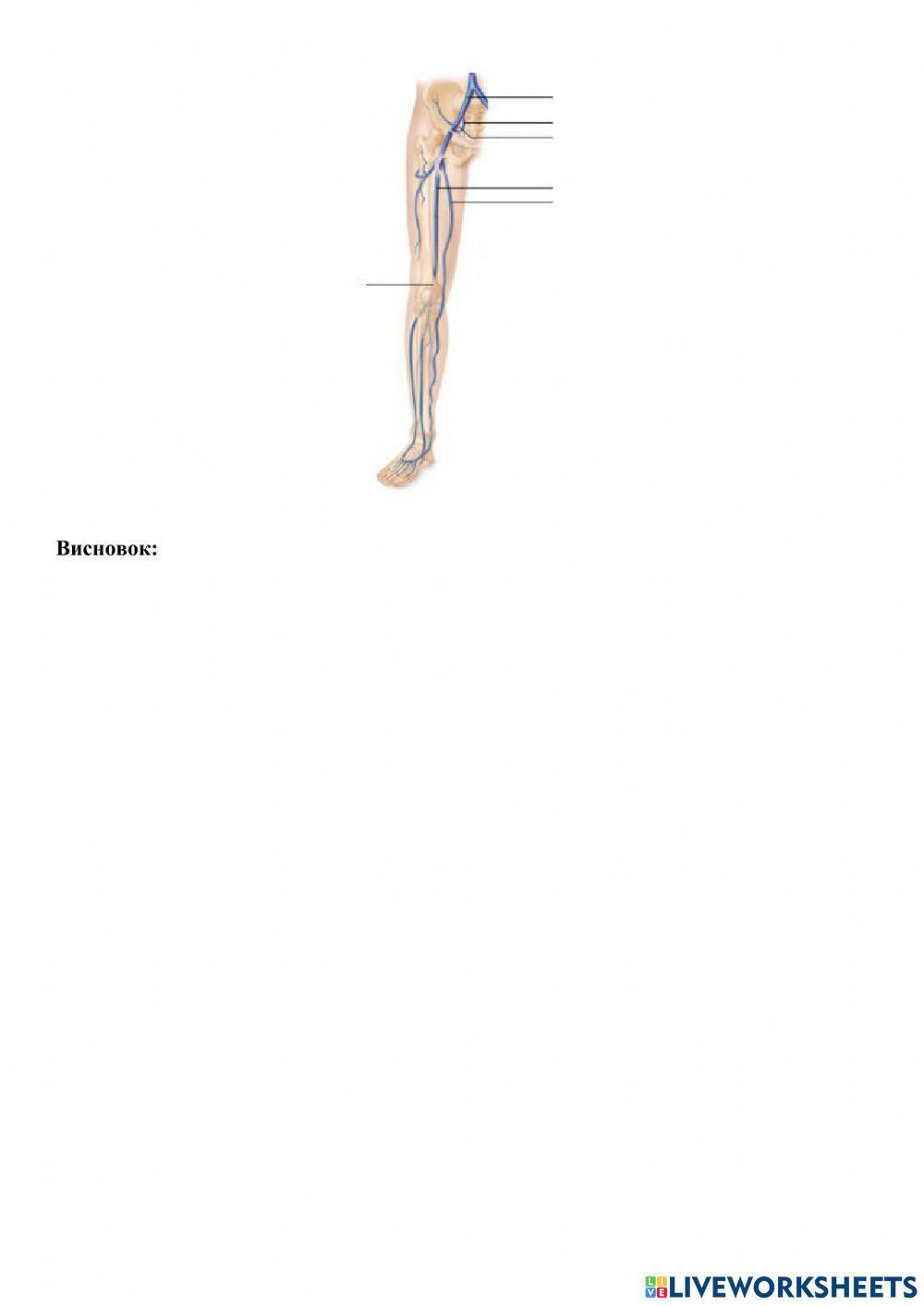 Висновок:

LIVEWORKSHEETS